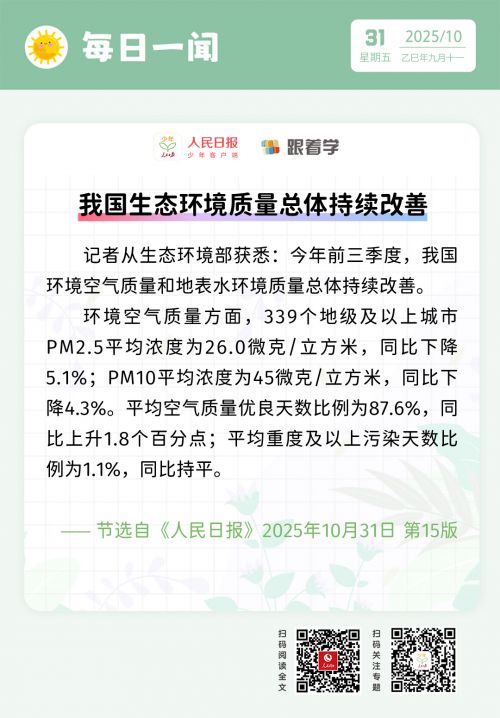 每日一闻

31
星期五
2025/10
乙巳年九月十一

人民日报
少年客户端
跟着学

我国生态环境质量总体持续改善

记者从生态环境部获悉：今年前三季度，我国环境空气质量和地表水环境质量总体持续改善。

环境空气质量方面，339个地级及以上城市PM2.5平均浓度为26.0微克/立方米，同比下降5.1%；PM10平均浓度为45微克/立方米，同比下降4.3%。平均空气质量优良天数比例为87.6%，同比上升1.8个百分点；平均重度及以上污染天数比例为1.1%，同比持平。

—— 节选自《人民日报》2025年10月31日 第15版

扫码阅读全文

扫码关注专题